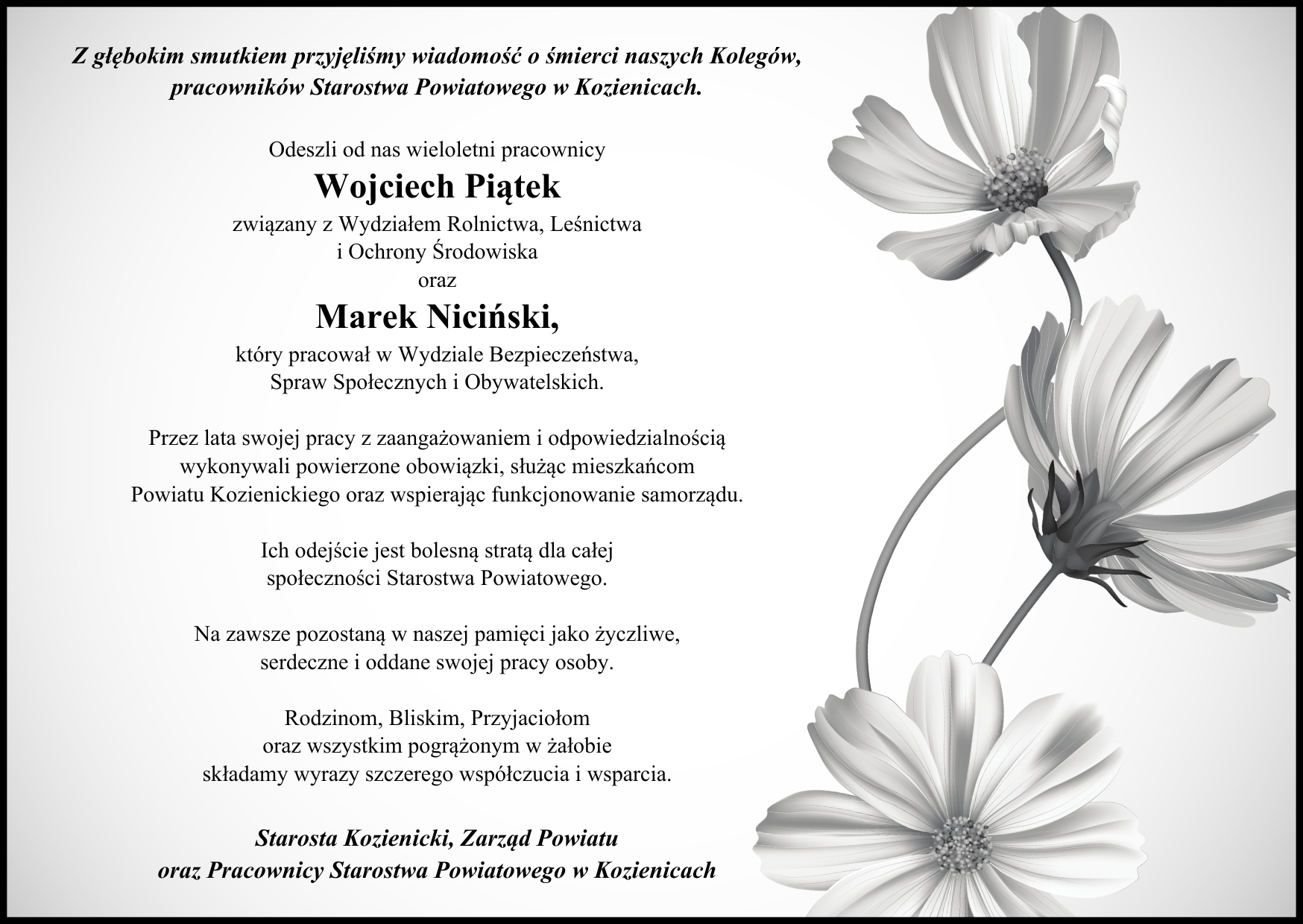 Z głębokim smutkiem przyjęliśmy wiadomość o śmierci naszych Kolegów, pracowników Starostwa Powiatowego w Kozienicach.

Odeszli od nas wieloletni pracownicy

Wojciech Piątek

związany z Wydziałem Rolnictwa, Leśnictwa i Ochrony Środowiska

oraz

Marek Niciński,

który pracował w Wydziale Bezpieczeństwa, Spraw Społecznych i Obywatelskich.

Przez lata swojej pracy z zaangażowaniem i odpowiedzialnością wykonywali powierzone obowiązki, służąc mieszkańcom Powiatu Kozienickiego oraz wspierając funkcjonowanie samorządu.

Ich odejście jest bolesną stratą dla całej społeczności Starostwa Powiatowego.

Na zawsze pozostaną w naszej pamięci jako życzliwe, serdeczne i oddane swojej pracy osoby.

Rodzinom, Bliskim, Przyjaciołom
oraz wszystkim pogrążonym w żałobie
składamy wyrazy szczerego współczucia i wsparcia.

Starosta Kozienicki, Zarząd Powiatu
oraz Pracownicy Starostwa Powiatowego w Kozienicach